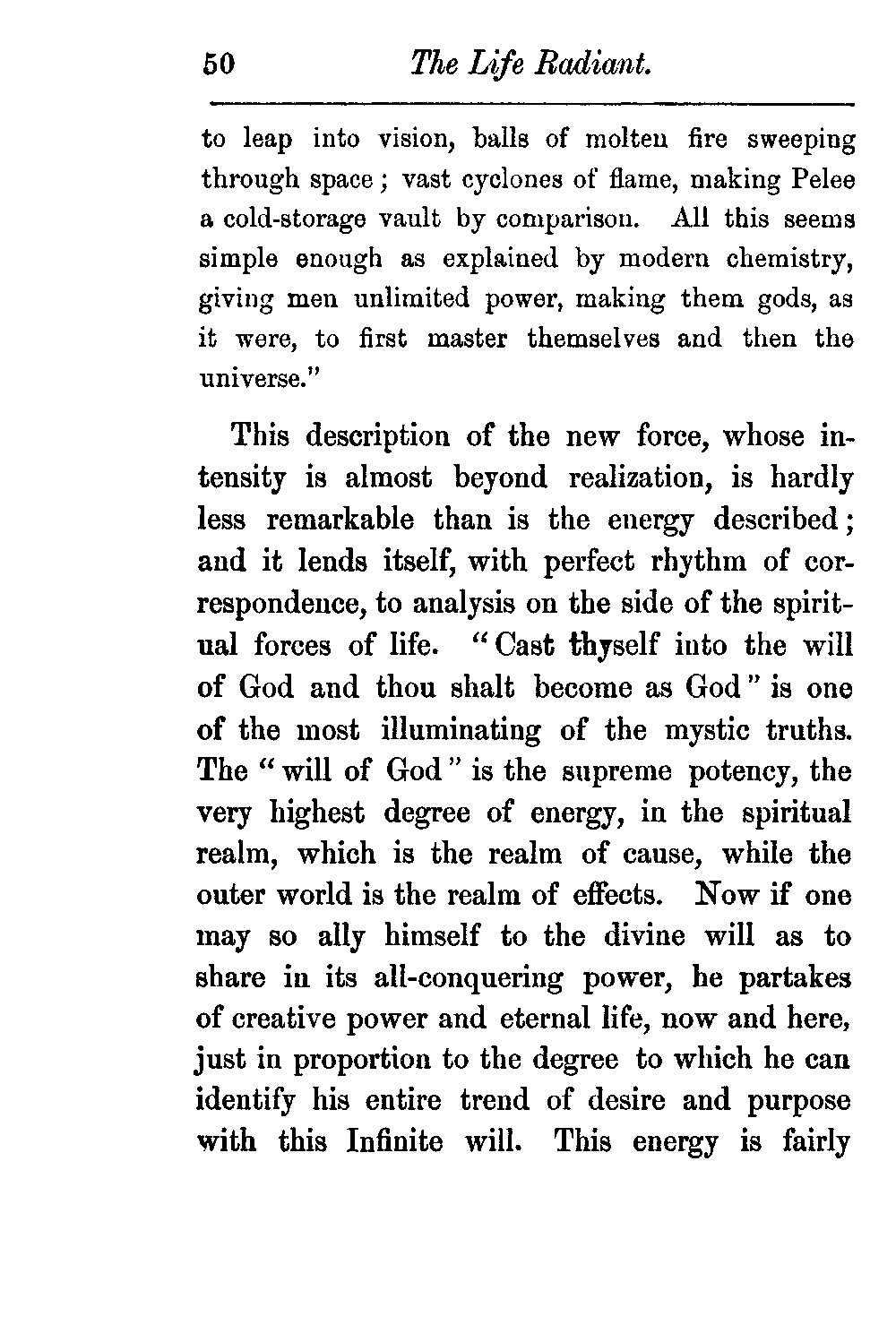 50 The Life Radiant.

to leap into vision, balls of molten fire sweeping through space; vast cyclones of flame, making Pelee a cold-storage vault by comparison. All this seems simple enough as explained by modern chemistry, giving men unlimited power, making them gods, as it were, to first master themselves and then the universe."

This description of the new force, whose intensity is almost beyond realization, is hardly less remarkable than is the energy described; and it lends itself, with perfect rhythm of correspondence, to analysis on the side of the spiritual forces of life. "Cast thyself into the will of God and thou shalt become as God" is one of the most illuminating of the mystic truths. The "will of God" is the supreme potency, the very highest degree of energy, in the spiritual realm, which is the realm of cause, while the outer world is the realm of effects. Now if one may so ally himself to the divine will as to share in its all-conquering power, he partakes of creative power and eternal life, now and here, just in proportion to the degree to which he can identify his entire trend of desire and purpose with this Infinite will. This energy is fairly